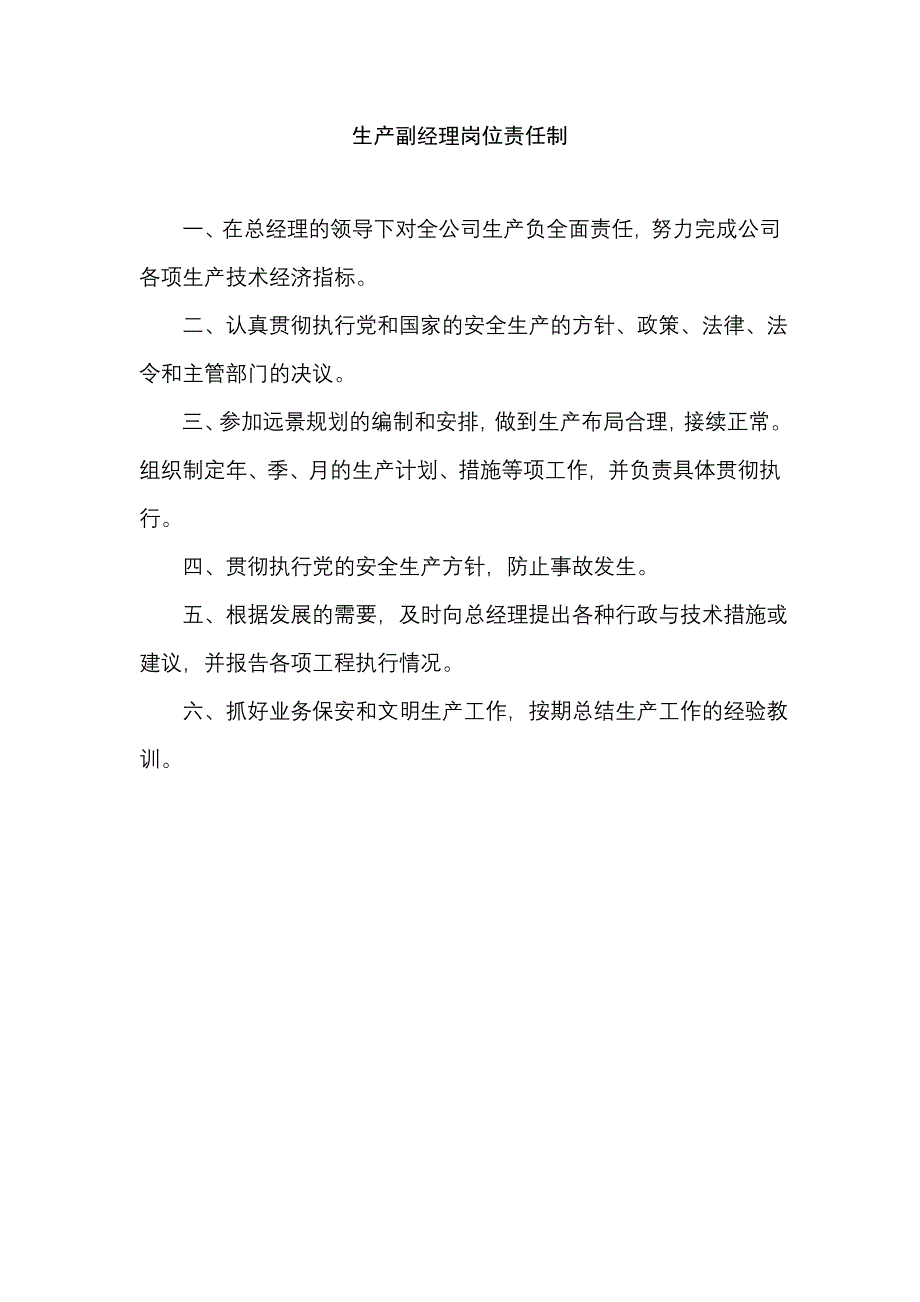 生产副经理岗位责任制

一、在总经理的领导下对全公司生产负全面责任，努力完成公司各项生产技术经济指标。

二、认真贯彻执行党和国家的安全生产的方针、政策、法律、法令和主管部门的决议。

三、参加远景规划的编制和安排，做到生产布局合理，接续正常。组织制定年、季、月的生产计划、措施等项工作，并负责具体贯彻执行。

四、贯彻执行党的安全生产方针，防止事故发生。

五、根据发展的需要，及时向总经理提出各种行政与技术措施或建议，并报告各项工程执行情况。

六、抓好业务保安和文明生产工作，按期总结生产工作的经验教训。